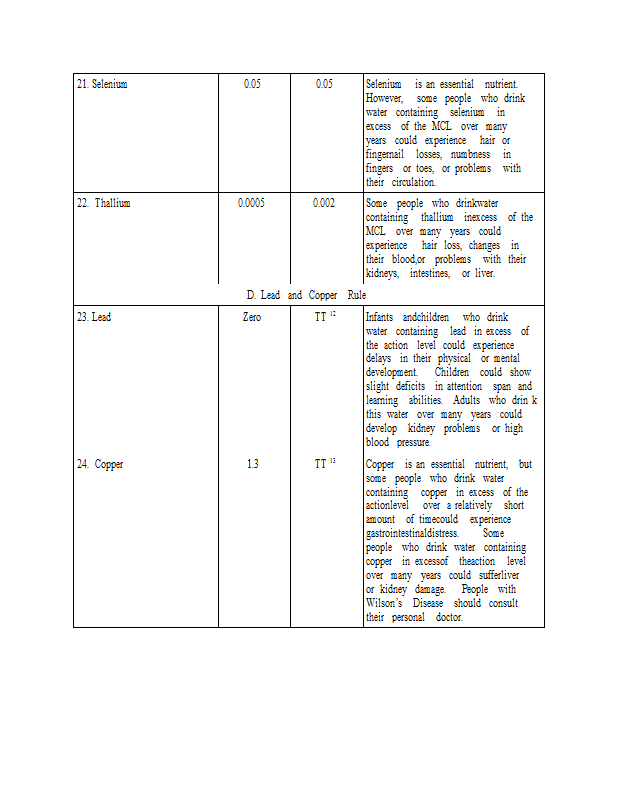 | 21. Selenium | 0.05 | 0.05 | Selenium is an essential nutrient. However, some people who drink water containing selenium in excess of the MCL over many years could experience hair or fingernail losses, numbness in fingers or toes, or problems with their circulation. |
|---|---|---|---|
| 22. Thallium | 0.0005 | 0.002 | Some people who drinkwater containing thallium inexcess of the MCL over many years could experience hair loss, changes in their blood,or problems with their kidneys, intestines, or liver. |
| D. Lead and Copper Rule | | | |
| 23. Lead | Zero | TT $^{12}$ | Infants andchildren who drink water containing lead in excess of the action level could experience delays in their physical or mental development. Children could show slight deficits in attention span and learning abilities. Adults who drin k this water over many years could develop kidney problems or high blood pressure. |
| 24. Copper | 1.3 | TT $^{13}$ | Copper is an essential nutrient, but some people who drink water containing copper in excess of the actionlevel over a relatively short amount of timecould experience gastrointestinaldistress. Some people who drink water containing copper in excessof theaction level over many years could sufferliver or kidney damage. People with Wilson's Disease should consult their personal doctor. |